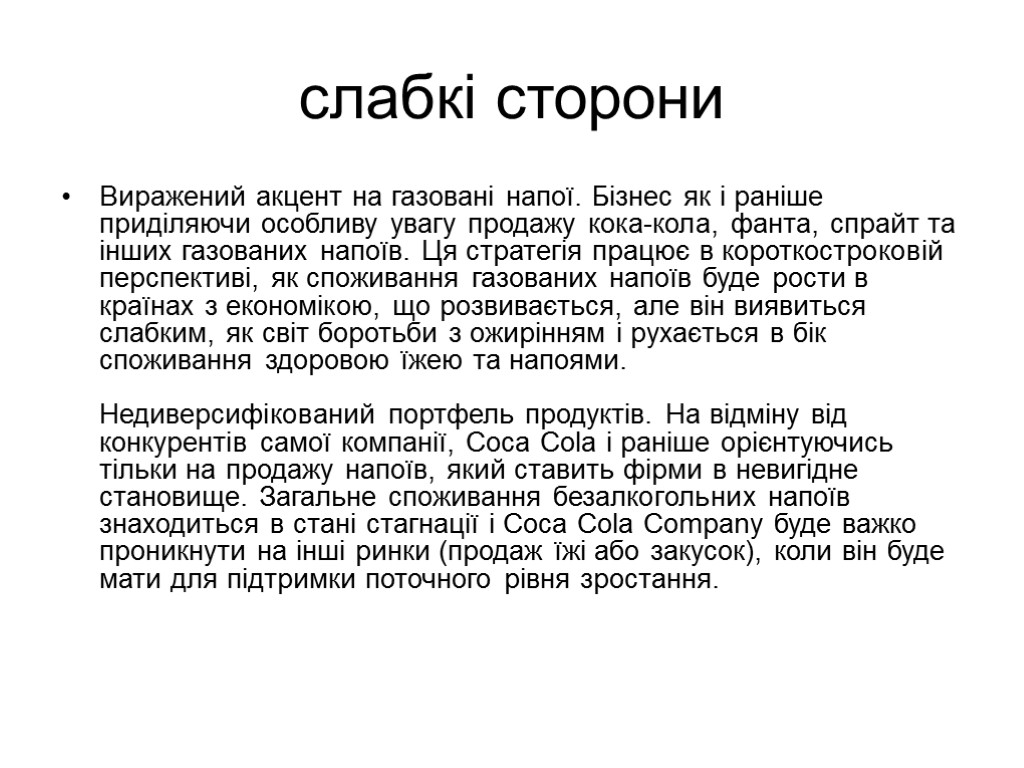 слабкі сторони

• Виражений акцент на газовані напої. Бізнес як і раніше приділяючи особливу увагу продажу кока-кола, фанта, спрайт та інших газованих напоїв. Ця стратегія працює в короткостроковій перспективі, як споживання газованих напоїв буде рости в країнах з економікою, що розвивається, але він виявиться слабким, як світ боротьби з ожирінням і рухається в бік споживання здоровою їжею та напоями.

Недиверсифікований портфель продуктів. На відміну від конкурентів самої компанії, Coca Cola і раніше орієнтуючись тільки на продажу напоїв, який ставить фірми в невигідне становище. Загальне споживання безалкогольних напоїв знаходиться в стані стагнації і Coca Cola Company буде важко проникнути на інші ринки (продаж їжі або закусок), коли він буде мати для підтримки поточного рівня зростання.